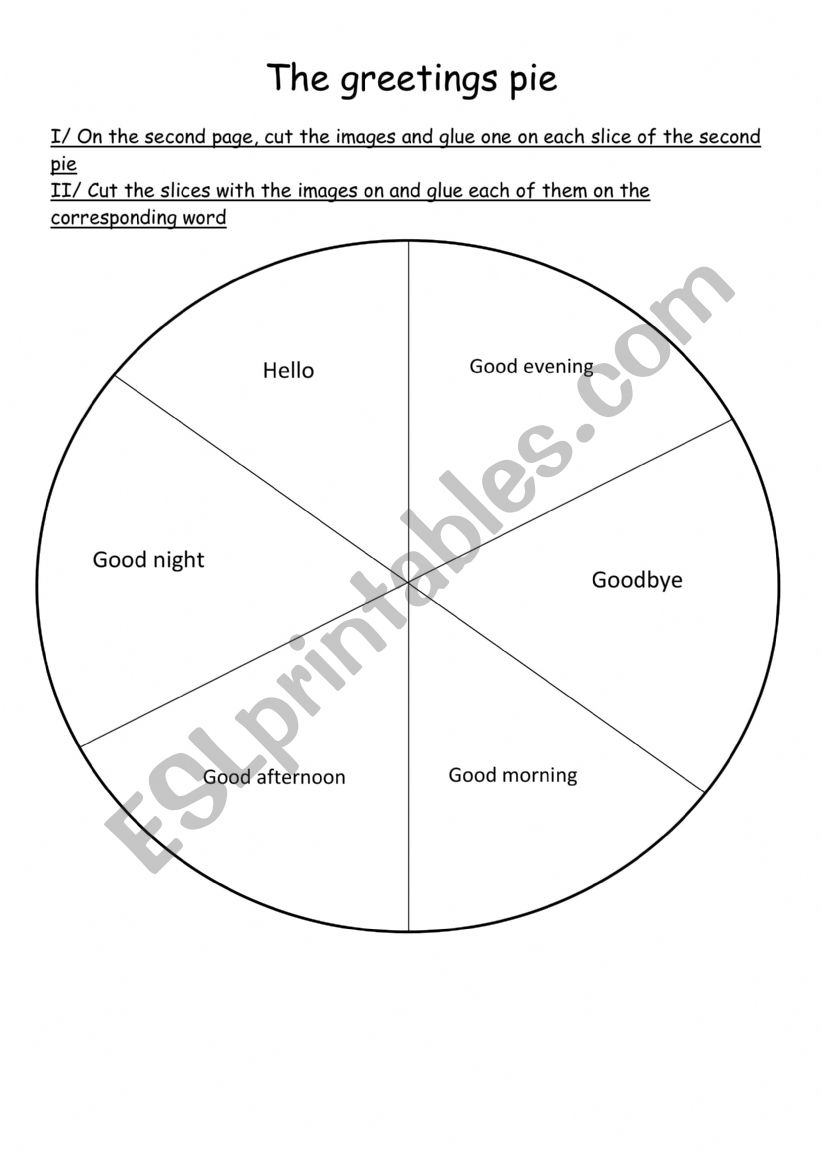 The greetings pie

I/ On the second page, cut the images and glue one on each slice of the second pie

II/ Cut the slices with the images on and glue each of them on the corresponding word

Hello

Good evening

Good night

Goodbye

Good afternoon

Good morning

ESLprintables.com